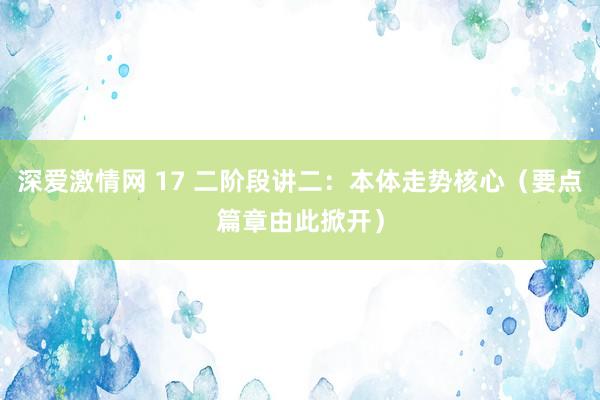 深爱激情网 17 二阶段讲二：本体走势核心（要点篇章由此掀开）